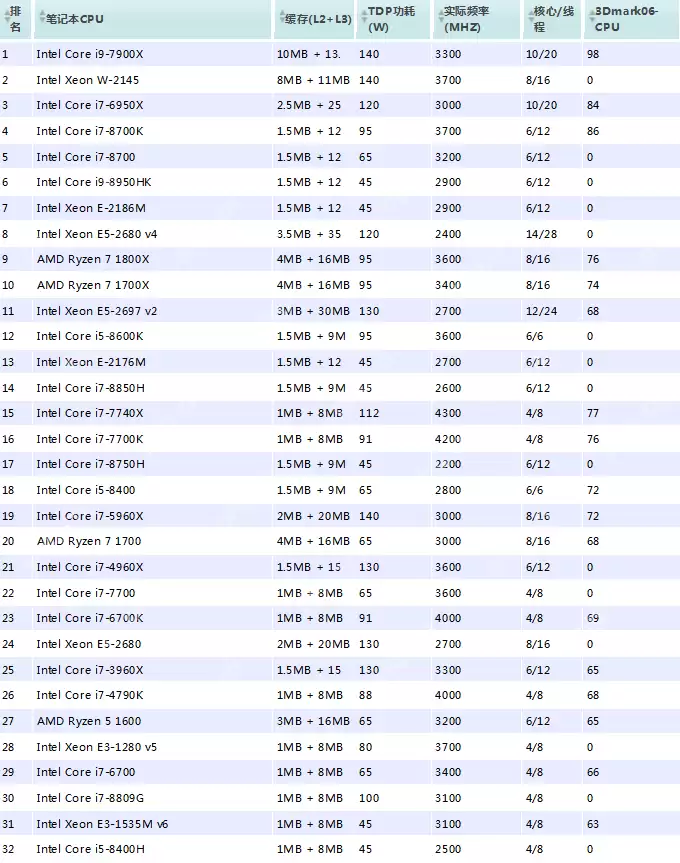 | 排名 | 笔记本CPU | 缓存(L2+L3) | TDP功耗(W) | 实际频率(MHZ) | 核心/线程 | 3Dmark06-CPU |
|---|---|---|---|---|---|---|
| 1 | Intel Core i9-7900X | 10MB + 13. | 140 | 3300 | 10/20 | 98 |
| 2 | Intel Xeon W-2145 | 8MB + 11MB | 140 | 3700 | 8/16 | 0 |
| 3 | Intel Core i7-6950X | 2.5MB + 25 | 120 | 3000 | 10/20 | 84 |
| 4 | Intel Core i7-8700K | 1.5MB + 12 | 95 | 3700 | 6/12 | 86 |
| 5 | Intel Core i7-8700 | 1.5MB + 12 | 65 | 3200 | 6/12 | 0 |
| 6 | Intel Core i9-8950HK | 1.5MB + 12 | 45 | 2900 | 6/12 | 0 |
| 7 | Intel Xeon E-2186M | 1.5MB + 12 | 45 | 2900 | 6/12 | 0 |
| 8 | Intel Xeon E5-2680 v4 | 3.5MB + 35 | 120 | 2400 | 14/28 | 0 |
| 9 | AMD Ryzen 7 1800X | 4MB + 16MB | 95 | 3600 | 8/16 | 76 |
| 10 | AMD Ryzen 7 1700X | 4MB + 16MB | 95 | 3400 | 8/16 | 74 |
| 11 | Intel Xeon E5-2697 v2 | 3MB + 30MB | 130 | 2700 | 12/24 | 68 |
| 12 | Intel Core i5-8600K | 1.5MB + 9M | 95 | 3600 | 6/6 | 0 |
| 13 | Intel Xeon E-2176M | 1.5MB + 12 | 45 | 2700 | 6/12 | 0 |
| 14 | Intel Core i7-8850H | 1.5MB + 9M | 45 | 2600 | 6/12 | 0 |
| 15 | Intel Core i7-7740X | 1MB + 8MB | 112 | 4300 | 4/8 | 77 |
| 16 | Intel Core i7-7700K | 1MB + 8MB | 91 | 4200 | 4/8 | 76 |
| 17 | Intel Core i7-8750H | 1.5MB + 9M | 45 | 2200 | 6/12 | 0 |
| 18 | Intel Core i5-8400 | 1.5MB + 9M | 65 | 2800 | 6/6 | 72 |
| 19 | Intel Core i7-5960X | 2MB + 20MB | 140 | 3000 | 8/16 | 72 |
| 20 | AMD Ryzen 7 1700 | 4MB + 16MB | 65 | 3000 | 8/16 | 68 |
| 21 | Intel Core i7-4960X | 1.5MB + 15 | 130 | 3600 | 6/12 | 0 |
| 22 | Intel Core i7-7700 | 1MB + 8MB | 65 | 3600 | 4/8 | 0 |
| 23 | Intel Core i7-6700K | 1MB + 8MB | 91 | 4000 | 4/8 | 69 |
| 24 | Intel Xeon E5-2680 | 2MB + 20MB | 130 | 2700 | 8/16 | 0 |
| 25 | Intel Core i7-3960X | 1.5MB + 15 | 130 | 3300 | 6/12 | 65 |
| 26 | Intel Core i7-4790K | 1MB + 8MB | 88 | 4000 | 4/8 | 68 |
| 27 | AMD Ryzen 5 1600 | 3MB + 16MB | 65 | 3200 | 6/12 | 65 |
| 28 | Intel Xeon E3-1280 v5 | 1MB + 8MB | 80 | 3700 | 4/8 | 0 |
| 29 | Intel Core i7-6700 | 1MB + 8MB | 65 | 3400 | 4/8 | 66 |
| 30 | Intel Core i7-8809G | 1MB + 8MB | 100 | 3100 | 4/8 | 0 |
| 31 | Intel Xeon E3-1535M v6 | 1MB + 8MB | 45 | 3100 | 4/8 | 63 |
| 32 | Intel Core i5-8400H | 1MB + 8MB | 45 | 2500 | 4/8 | 0 |